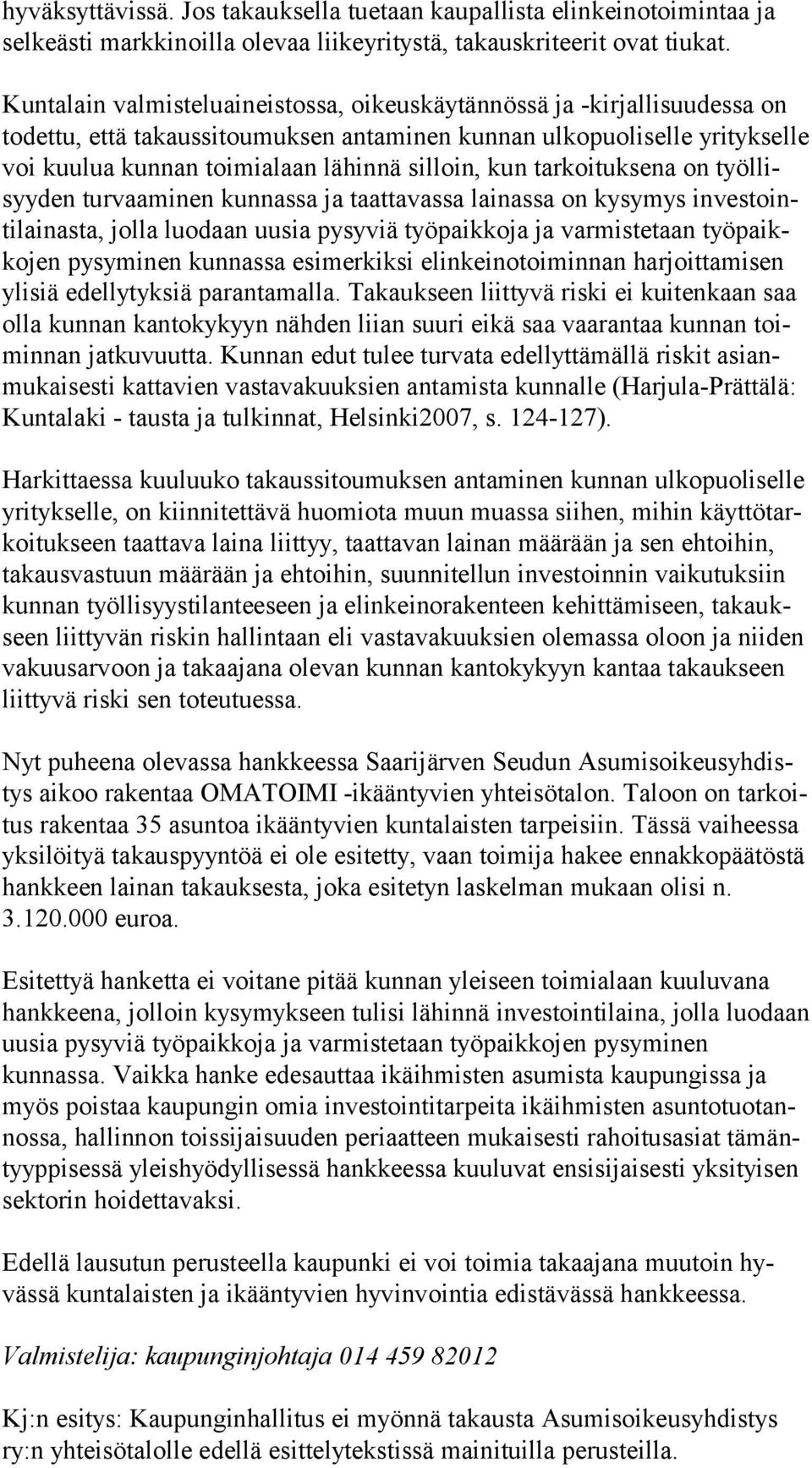 hyväksyttävissä. Jos takauksella tuetaan kaupallista elinkeinotoimintaa ja selkeästi markkinoilla olevaa liikeyritystä, takauskriteerit ovat tiukat.

Kuntalain valmisteluaineistossa, oikeuskäytännössä ja -kirjallisuudessa on todettu, että takaussitoumuksen antaminen kunnan ulkopuoliselle yritykselle voi kuulua kunnan toimialaan lähinnä silloin, kun tarkoituksena on työllisyyden turvaaminen kunnassa ja taattavassa lainassa on kysymys investointilainasta, jolla luodaan uusia pysyviä työpaikkoja ja varmistetaan työpaikkojen pysyminen kunnassa esimerkiksi elinkeinotoiminnan harjoittamisen ylisiä edellytyksiä parantamalla. Takaukseen liittyvä riski ei kuitenkaan saa olla kunnan kantokykyyn nähden liian suuri eikä saa vaarantaa kunnan toiminnan jatkuvuutta. Kunnan edut tulee turvata edellyttämällä riskit asianmukaisesti kattavien vastavakuuksien antamista kunnalle (Harjula-Prättälä: Kuntalaki - tausta ja tulkinnat, Helsinki2007, s. 124-127).

Harkittaessa kuuluuko takaussitoumuksen antaminen kunnan ulkopuoliselle yritykselle, on kiinnitettävä huomiota muun muassa siihen, mihin käyttötarkoitukseen taattava laina liittyy, taattavan lainan määrään ja sen ehtoihin, takausvastuun määrään ja ehtoihin, suunnitellun investoinnin vaikutuksiin kunnan työllisyystilanteeseen ja elinkeinorakenteen kehittämiseen, takaukseen liittyvän riskin hallintaan eli vastavakuuksien olemassa oloon ja niiden vakuusarvoon ja takaajana olevan kunnan kantokykyyn kantaa takaukseen liittyvä riski sen toteutuessa.

Nyt puheena olevassa hankkeessa Saarijärven Seudun Asumisoikeusyhdistys aikoo rakentaa OMATOIMI -ikääntyvien yhteisötalon. Taloon on tarkoitus rakentaa 35 asuntoa ikääntyvien kuntalaisten tarpeisiin. Tässä vaiheessa yksilöityä takauspyyntöä ei ole esitetty, vaan toimija hakee ennakkopäätöstä hankkeen lainan takauksesta, joka esitetyn laskelman mukaan olisi n. 3.120.000 euroa.

Esitettyä hanketta ei voitane pitää kunnan yleiseen toimialaan kuuluvana hankkeena, jolloin kysymykseen tulisi lähinnä investointilaina, jolla luodaan uusia pysyviä työpaikkoja ja varmistetaan työpaikkojen pysyminen kunnassa. Vaikka hanke edesauttaa ikäihmisten asumista kaupungissa ja myös poistaa kaupungin omia investointitarpeita ikäihmisten asuntotuotannossa, hallinnon toissijaisuuden periaatteen mukaisesti rahoitusasiat tämäntyyppisessä yleishyödyllisessä hankkeessa kuuluvat ensisijaisesti yksityisen sektorin hoidettavaksi.

Edellä lausutun perusteella kaupunki ei voi toimia takaajana muutoin hyvässä kuntalaisten ja ikääntyvien hyvinvointia edistävässä hankkeessa.

Valmistelija: kaupunginjohtaja 014 459 82012

Kj:n esitys: Kaupunginhallitus ei myönnä takausta Asumisoikeusyhdistys ry:n yhteisötalolle edellä esittelytekstissä mainituilla perusteilla.